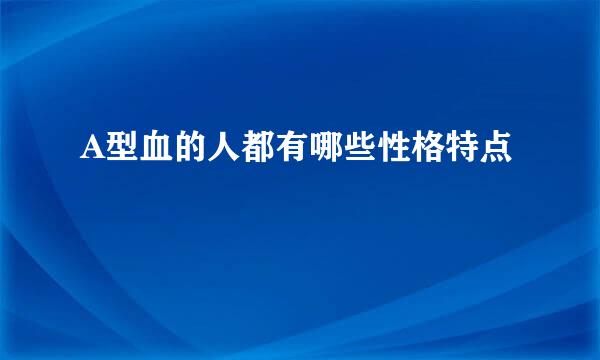 A型血的人都有哪些性格特点